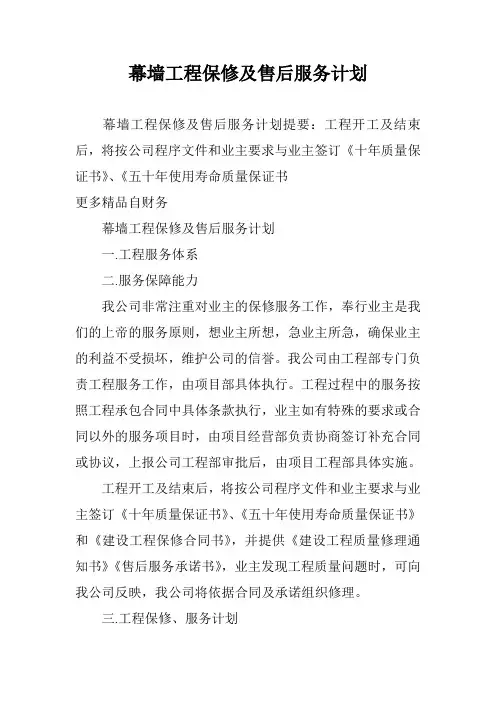 幕墙工程保修及售后服务计划

幕墙工程保修及售后服务计划提要：工程开工及结束后，将按公司程序文件和业主要求与业主签订《十年质量保证书》、《五十年使用寿命质量保证书

更多精品自财务

幕墙工程保修及售后服务计划

一.工程服务体系

二.服务保障能力

我公司非常注重对业主的保修服务工作，奉行业主是我们的上帝的服务原则，想业主所想，急业主所急，确保业主的利益不受损坏，维护公司的信誉。我公司由工程部专门负责工程服务工作，由项目部具体执行。工程过程中的服务按照工程承包合同中具体条款执行，业主如有特殊的要求或合同以外的服务项目时，由项目经营部负责协商签订补充合同或协议，上报公司工程部审批后，由项目工程部具体实施。

工程开工及结束后，将按公司程序文件和业主要求与业主签订《十年质量保证书》、《五十年使用寿命质量保证书》和《建设工程保修合同书》，并提供《建设工程质量修理通知书》《售后服务承诺书》，业主发现工程质量问题时，可向我公司反映，我公司将依据合同及承诺组织修理。

三.工程保修、服务计划